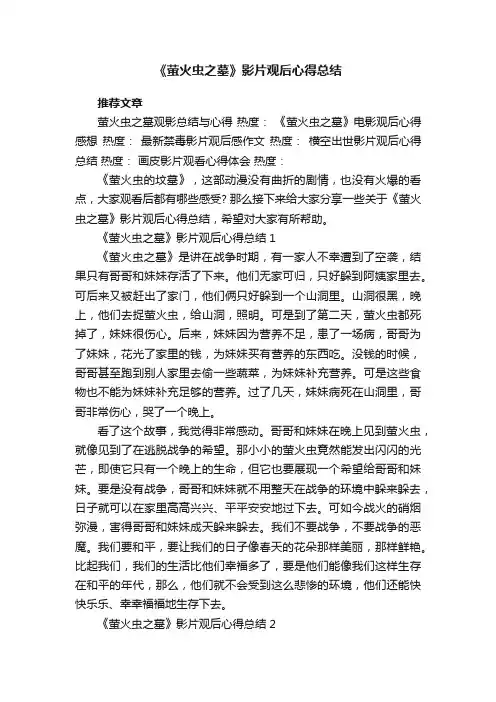 《萤火虫之墓》影片观后心得总结

推荐文章

萤火虫之墓观影总结与心得 热度： 《萤火虫之墓》电影观后心得感想 热度： 最新禁毒影片观后感作文 热度： 横空出世影片观后心得总结 热度： 画皮影片观看心得体会 热度：

《萤火虫的坟墓》，这部动漫没有曲折的剧情，也没有火爆的看点，大家观看后都有哪些感受? 那么接下来给大家分享一些关于《萤火虫之墓》影片观后心得总结，希望对大家有所帮助。

《萤火虫之墓》影片观后心得总结 1

《萤火虫之墓》是讲在战争时期，有一家人不幸遭到了空袭，结果只有哥哥和妹妹存活了下来。他们无家可归，只好躲到阿姨家里去。可后来又被赶出了家门，他们俩只好躲到一个山洞里。山洞很黑，晚上，他们去捉萤火虫，给山洞，照明。可是到了第二天，萤火虫都死掉了，妹妹很伤心。后来，妹妹因为营养不足，患了一场病，哥哥为了妹妹，花光了家里的钱，为妹妹买有营养的东西吃。没钱的时候，哥哥甚至跑到别人家里去偷一些蔬菜，为妹妹补充营养。可是这些食物也不能为妹妹补充足够的营养。过了几天，妹妹病死在山洞里，哥哥非常伤心，哭了一个晚上。

看了这个故事，我觉得非常感动。哥哥和妹妹在晚上见到萤火虫，就像见到了在逃脱战争的希望。那小小的萤火虫竟然能发出闪闪的光芒，即使它只有一个晚上的生命，但它也要展现一个希望给哥哥和妹妹。要是没有战争，哥哥和妹妹就不用整天在战争的环境中躲来躲去，日子就可以在家里高高兴兴、平平安安地过下去。可如今战火的硝烟弥漫，害得哥哥和妹妹成天躲来躲去。我们不要战争，不要战争的恶魔。我们要和平，要让我们的日子像春天的花朵那样美丽，那样鲜艳。比起我们，我们的生活比他们幸福多了，要是他们能像我们这样生存在和平的年代，那么，他们就不会受到这么悲惨的环境，他们还能快快乐乐、幸幸福福地生存下去。

《萤火虫之墓》影片观后心得总结 2